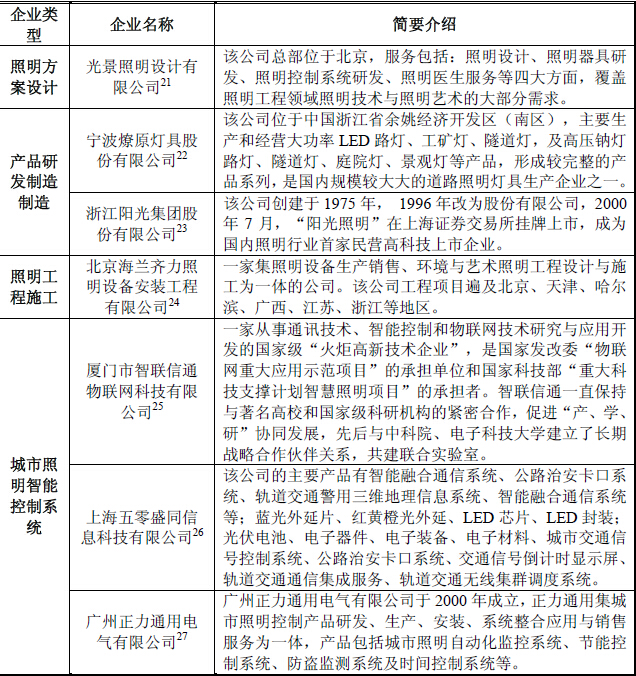 | 企业类型 | 企业名称 | 简要介绍 |
|---|---|---|
| 照明方案设计 | 光景照明设计有限公司$^{21}$ | 该公司总部位于北京，服务包括：照明设计、照明器具研发、照明控制系统研发、照明医生服务等四大方面，覆盖照明工程领域照明技术与照明艺术的大部分需求。 |
| 产品研发制造制造 | 宁波燎原灯具股份有限公司$^{22}$ | 该公司位于中国浙江省余姚经济开发区（南区），主要生产和经营大功率 LED 路灯、工矿灯、隧道灯，及高压钠灯路灯、隧道灯、庭院灯、景观灯等产品，形成较完整的产品系列，是国内规模较大大的道路照明灯具生产企业之一。 |
| | 浙江阳光集团股份有限公司$^{23}$ | 该公司创建于 1975 年， 1996 年改为股份有限公司，2000 年 7 月，“阳光照明”在上海证券交易所挂牌上市，成为国内照明行业首家民营高科技上市企业。 |
| 照明工程施工 | 北京海兰齐力照明设备安装工程有限公司$^{24}$ | 一家集照明设备生产销售、环境与艺术照明工程设计与施工为一体的公司。该公司工程项目遍及北京、天津、哈尔滨、广西、江苏、浙江等地区。 |
| 城市照明智能控制系统 | 厦门市智联信通物联网科技有限公司$^{25}$ | 一家从事通讯技术、智能控制和物联网技术研究与应用开发的国家级“火炬高新技术企业”，是国家发改委“物联网重大应用示范项目”的承担单位和国家科技部“重大科技支撑计划智慧照明项目”的承担者。智联信通一直保持与著名高校和国家级科研机构的紧密合作，促进“产、学、研”协同发展，先后与中科院、电子科技大学建立了长期战略合作伙伴关系，共建联合实验室。 |
| | 上海五零盛同信息科技有限公司$^{26}$ | 该公司的主要产品有智能融合通信系统、公路治安卡口系统、轨道交通警用三维地理信息系统、智能融合通信系统等；蓝光外延片、红黄橙光外延、LED 芯片、LED 封装；光伏电池、电子器件、电子装备、电子材料、城市交通信号控制系统、公路治安卡口系统、交通信号倒计时显示屏、轨道交通通信集成服务、轨道交通无线集群调度系统。 |
| | 广州正力通用电气有限公司$^{27}$ | 广州正力通用电气有限公司于 2000 年成立，正力通用集城市照明控制产品研发、生产、安装、系统整合应用与销售服务为一体，产品包括城市照明自动化监控系统、节能控制系统、防盗监测系统及时间控制系统等。 |